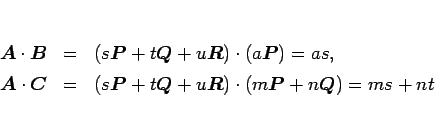 $\boldsymbol{A} \cdot \boldsymbol{B} = (s\boldsymbol{P} + t\boldsymbol{Q} + u\boldsymbol{R}) \cdot (a\boldsymbol{P}) = as,$

$\boldsymbol{A} \cdot \boldsymbol{C} = (s\boldsymbol{P} + t\boldsymbol{Q} + u\boldsymbol{R}) \cdot (m\boldsymbol{P} + n\boldsymbol{Q}) = ms + nt$